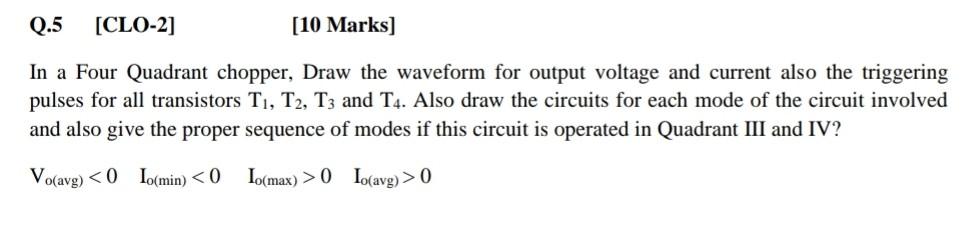 Q.5 [CLO-2] [10 Marks]

In a Four Quadrant chopper, Draw the waveform for output voltage and current also the triggering pulses for all transistors $T_1$, $T_2$, $T_3$ and $T_4$. Also draw the circuits for each mode of the circuit involved and also give the proper sequence of modes if this circuit is operated in Quadrant III and IV?

$V_{o(avg)} < 0$ $I_{o(min)} < 0$ $I_{o(max)} > 0$ $I_{o(avg)} > 0$